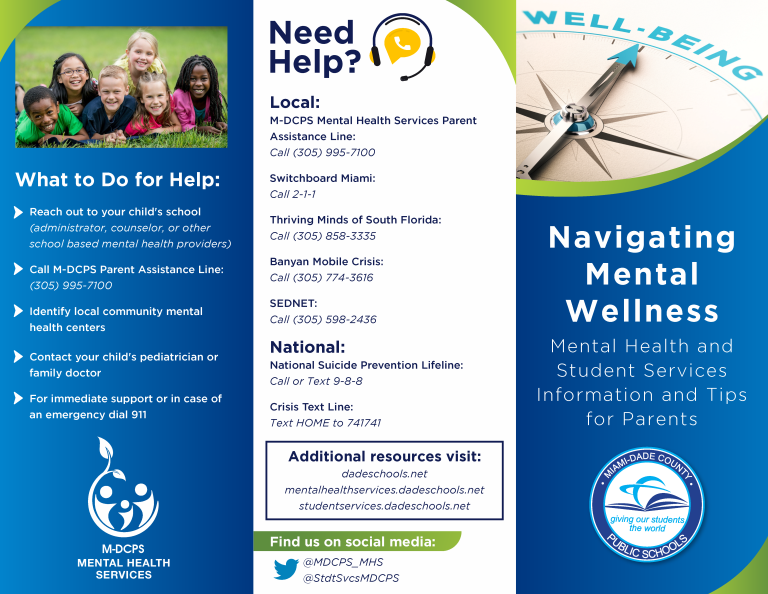 What to Do for Help:

Reach out to your child's school (administrator, counselor, or other school based mental health providers)

Call M-DCPS Parent Assistance Line: (305) 995-7100

Identify local community mental health centers

Contact your child's pediatrician or family doctor

For immediate support or in case of an emergency dial 911

M-DCPS
MENTAL HEALTH
SERVICES

Need Help?

Local:
M-DCPS Mental Health Services Parent Assistance Line:
Call (305) 995-7100

Switchboard Miami:
Call 2-1-1

Thriving Minds of South Florida:
Call (305) 858-3335

Banyan Mobile Crisis:
Call (305) 774-3616

SEDNET:
Call (305) 598-2436

National:
National Suicide Prevention Lifeline:
Call or Text 9-8-8

Crisis Text Line:
Text HOME to 741741

Additional resources visit:
dadeschools.net
mentalhealthservices.dadeschools.net
studentservices.dadeschools.net

Find us on social media:
@MDCPS_MHS
@StdtSvcsMDCPS

WELL-BEING

Navigating Mental Wellness

Mental Health and Student Services Information and Tips for Parents

MIAMI-DADE COUNTY
giving our students the world
PUBLIC SCHOOLS